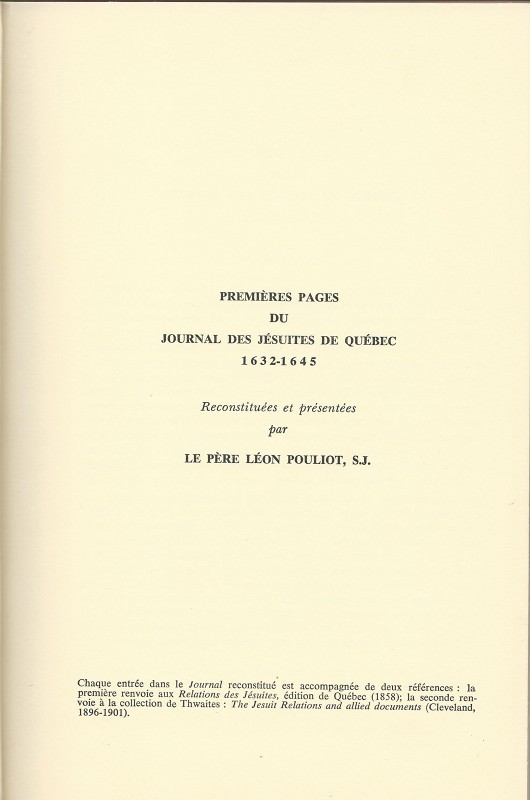 PREMIÈRES PAGES
DU
JOURNAL DES JÉSUITES DE QUÉBEC
1632-1645

Reconstituées et présentées
par

LE PÈRE LÉON POULIOT, S.J.

Chaque entrée dans le Journal reconstitué est accompagnée de deux références : la première renvoie aux Relations des Jésuites, édition de Québec (1858); la seconde renvoie à la collection de Thwaites : The Jesuit Relations and allied documents (Cleveland, 1896-1901).